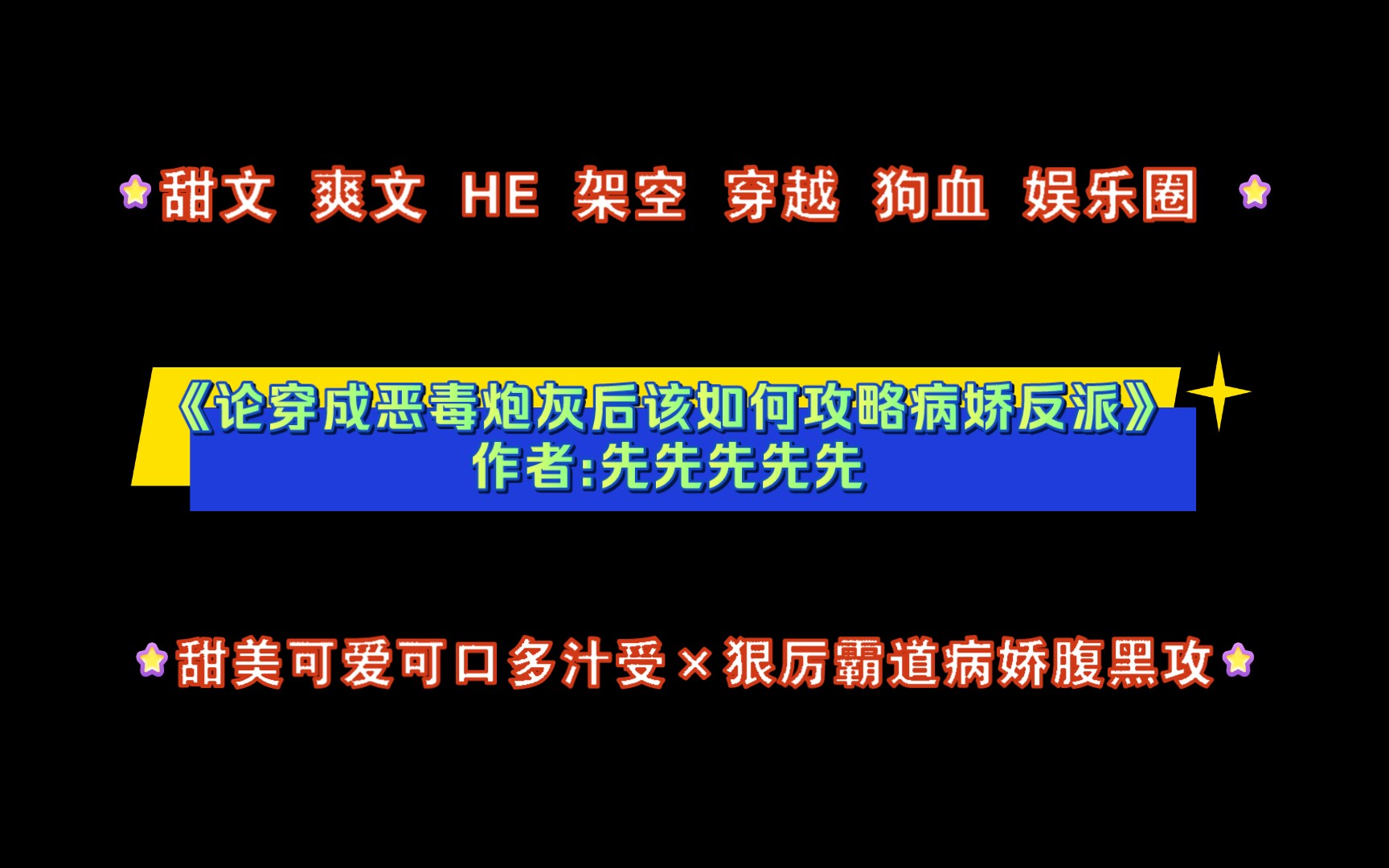 甜文 爽文 HE 架空 穿越 狗血 娱乐圈

《论穿成恶毒炮灰后该如何攻略病娇反派》
作者:先先先先先

甜美可爱可口多汁受×狠厉霸道病娇腹黑攻